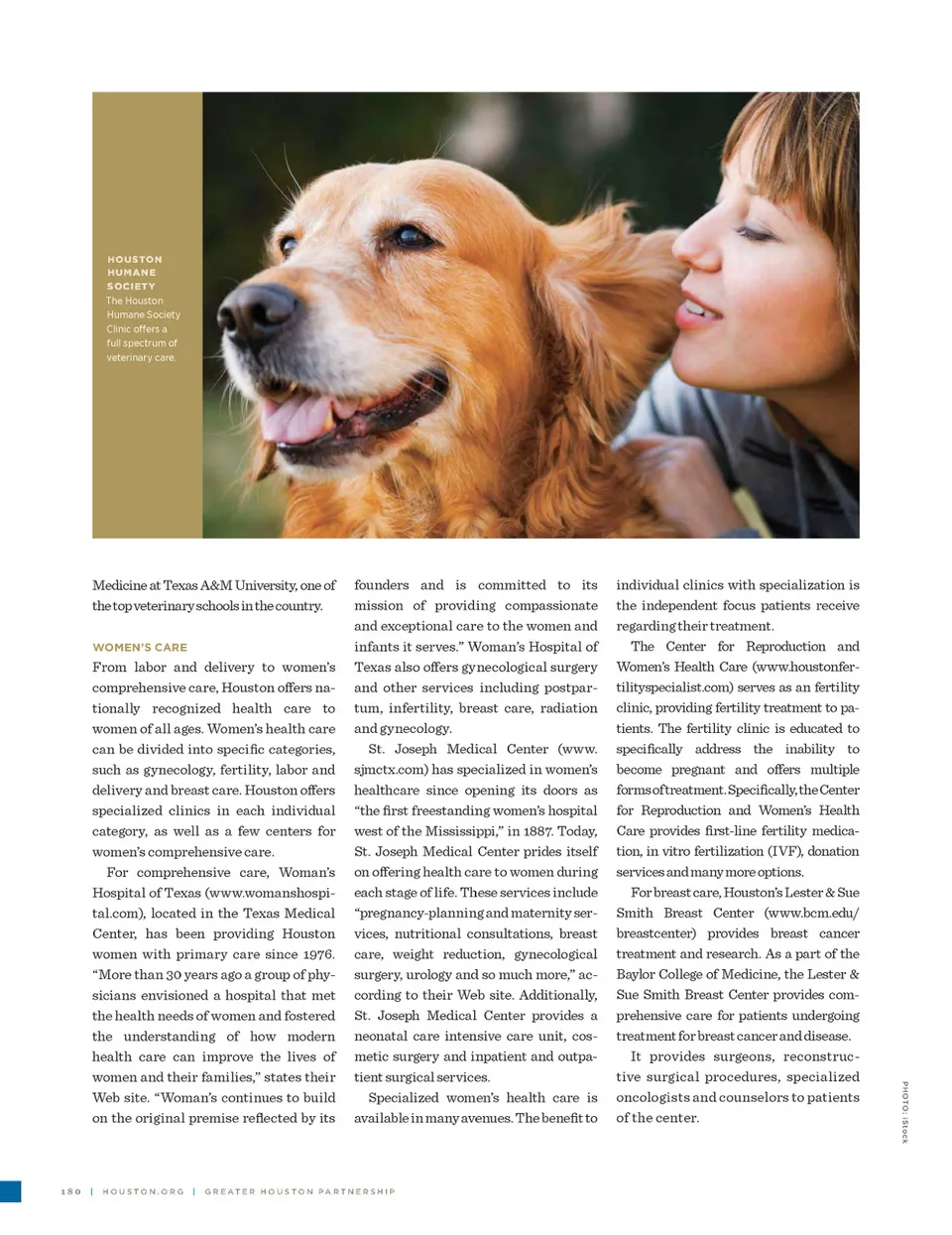 HOUSTON HUMANE SOCIETY
The Houston Humane Society Clinic offers a full spectrum of veterinary care.

Medicine at Texas A&M University, one of the top veterinary schools in the country.

WOMEN'S CARE
From labor and delivery to women's comprehensive care, Houston offers nationally recognized health care to women of all ages. Women's health care can be divided into specific categories, such as gynecology, fertility, labor and delivery and breast care. Houston offers specialized clinics in each individual category, as well as a few centers for women's comprehensive care.

For comprehensive care, Woman's Hospital of Texas (www.womanshospital.com), located in the Texas Medical Center, has been providing Houston women with primary care since 1976. "More than 30 years ago a group of physicians envisioned a hospital that met the health needs of women and fostered the understanding of how modern health care can improve the lives of women and their families," states their Web site. "Woman's continues to build on the original premise reflected by its founders and is committed to its mission of providing compassionate and exceptional care to the women and infants it serves." Woman's Hospital of Texas also offers gynecological surgery and other services including postpartum, infertility, breast care, radiation and gynecology.

St. Joseph Medical Center (www.sjmctx.com) has specialized in women's healthcare since opening its doors as "the first freestanding women's hospital west of the Mississippi," in 1887. Today, St. Joseph Medical Center prides itself on offering health care to women during each stage of life. These services include "pregnancy-planning and maternity services, nutritional consultations, breast care, weight reduction, gynecological surgery, urology and so much more," according to their Web site. Additionally, St. Joseph Medical Center provides a neonatal care intensive care unit, cosmetic surgery and inpatient and outpatient surgical services.

Specialized women's health care is available in many avenues. The benefit to individual clinics with specialization is the independent focus patients receive regarding their treatment.

The Center for Reproduction and Women's Health Care (www.houstonfertilityspecialist.com) serves as an fertility clinic, providing fertility treatment to patients. The fertility clinic is educated to specifically address the inability to become pregnant and offers multiple forms of treatment. Specifically, the Center for Reproduction and Women's Health Care provides first-line fertility medication, in vitro fertilization (IVF), donation services and many more options.

For breast care, Houston's Lester & Sue Smith Breast Center (www.bcm.edu/breastcenter) provides breast cancer treatment and research. As a part of the Baylor College of Medicine, the Lester & Sue Smith Breast Center provides comprehensive care for patients undergoing treatment for breast cancer and disease.

It provides surgeons, reconstructive surgical procedures, specialized oncologists and counselors to patients of the center.

PHOTO: iStock

180 | HOUSTON.ORG | GREATER HOUSTON PARTNERSHIP